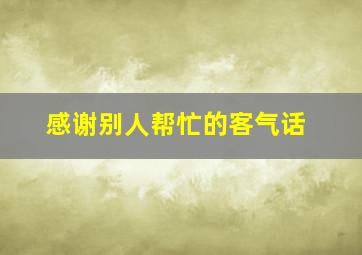 感谢别人帮忙的客气话